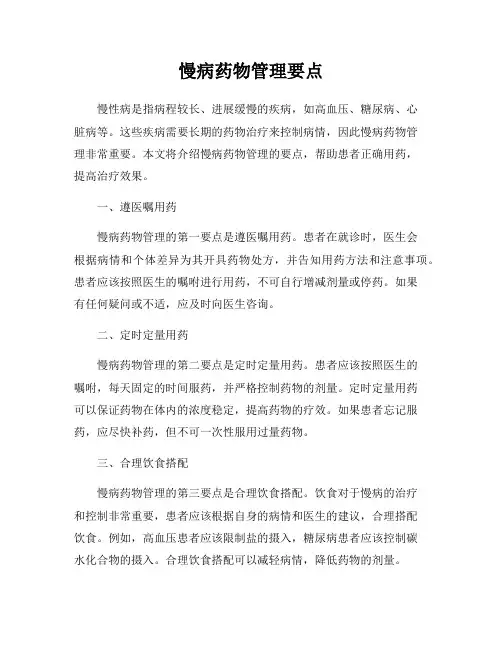 慢病药物管理要点

慢性病是指病程较长、进展缓慢的疾病，如高血压、糖尿病、心脏病等。这些疾病需要长期的药物治疗来控制病情，因此慢病药物管理非常重要。本文将介绍慢病药物管理的要点，帮助患者正确用药，提高治疗效果。

一、遵医嘱用药

慢病药物管理的第一要点是遵医嘱用药。患者在就诊时，医生会根据病情和个体差异为其开具药物处方，并告知用药方法和注意事项。患者应该按照医生的嘱咐进行用药，不可自行增减剂量或停药。如果有任何疑问或不适，应及时向医生咨询。

二、定时定量用药

慢病药物管理的第二要点是定时定量用药。患者应该按照医生的嘱咐，每天固定的时间服药，并严格控制药物的剂量。定时定量用药可以保证药物在体内的浓度稳定，提高药物的疗效。如果患者忘记服药，应尽快补药，但不可一次性服用过量药物。

三、合理饮食搭配

慢病药物管理的第三要点是合理饮食搭配。饮食对于慢病的治疗和控制非常重要，患者应该根据自身的病情和医生的建议，合理搭配饮食。例如，高血压患者应该限制盐的摄入，糖尿病患者应该控制碳水化合物的摄入。合理饮食搭配可以减轻病情，降低药物的剂量。